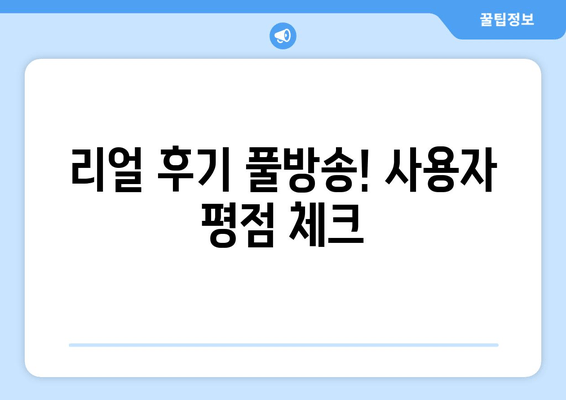 꿀팁정보

리얼 후기 풀방송! 사용자 평점 체크